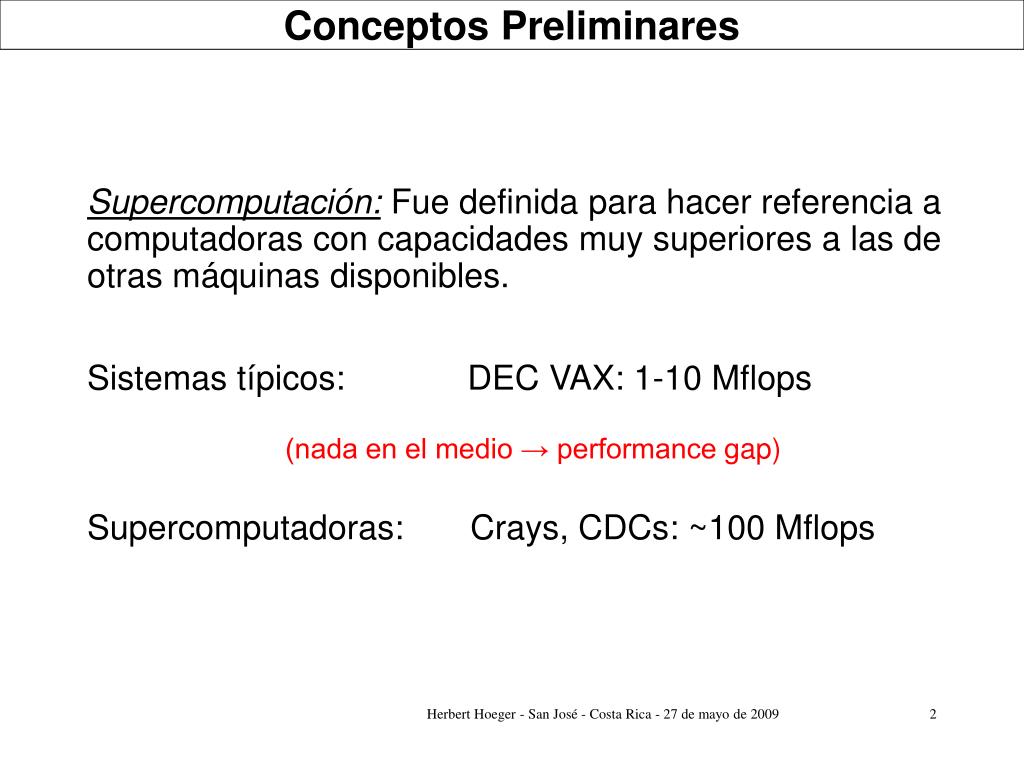 Conceptos Preliminares

Supercomputación: Fue definida para hacer referencia a computadoras con capacidades muy superiores a las de otras máquinas disponibles.

Sistemas típicos: DEC VAX: 1-10 Mflops

(nada en el medio → performance gap)

Supercomputadoras: Crays, CDCs: ~100 Mflops

Herbert Hoeger - San José - Costa Rica - 27 de mayo de 2009

2